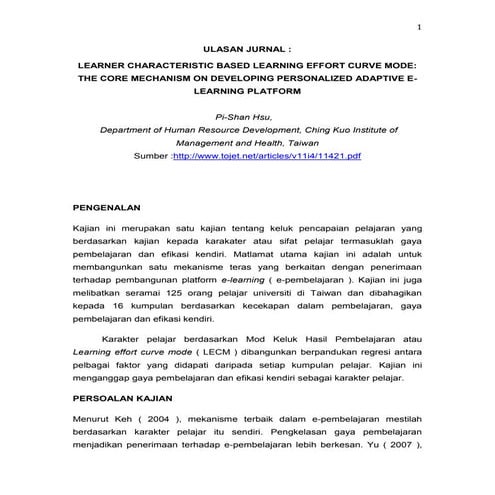 1

ULASAN JURNAL :

LEARNER CHARACTERISTIC BASED LEARNING EFFORT CURVE MODE: THE CORE MECHANISM ON DEVELOPING PERSONALIZED ADAPTIVE E-LEARNING PLATFORM

Pi-Shan Hsu,
Department of Human Resource Development, Ching Kuo Institute of Management and Health, Taiwan
Sumber :http://www.tojet.net/articles/v11i4/11421.pdf

PENGENALAN

Kajian ini merupakan satu kajian tentang keluk pencapaian pelajaran yang berdasarkan kajian kepada karakater atau sifat pelajar termasuklah gaya pembelajaran dan efikasi kendiri. Matlamat utama kajian ini adalah untuk membangunkan satu mekanisme teras yang berkaitan dengan penerimaan terhadap pembangunan platform e-learning ( e-pembelajaran ). Kajian ini juga melibatkan seramai 125 orang pelajar universiti di Taiwan dan dibahagikan kepada 16 kumpulan berdasarkan kecekapan dalam pembelajaran, gaya pembelajaran dan efikasi kendiri.

Karakter pelajar berdasarkan Mod Keluk Hasil Pembelajaran atau Learning effort curve mode ( LECM ) dibangunkan berpandukan regresi antara pelbagai faktor yang didapati daripada setiap kumpulan pelajar. Kajian ini menganggap gaya pembelajaran dan efikasi kendiri sebagai karakter pelajar.

PERSOALAN KAJIAN

Menurut Keh ( 2004 ), mekanisme terbaik dalam e-pembelajaran mestilah berdasarkan karakter pelajar itu sendiri. Pengkelasan gaya pembelajaran menjadikan penerimaan terhadap e-pembelajaran lebih berkesan. Yu ( 2007 ),